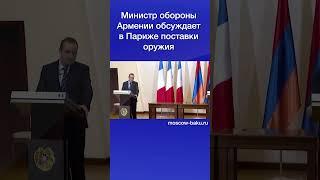 Министр обороны Армении обсуждает в Париже поставки оружия

moscow-baku.ru